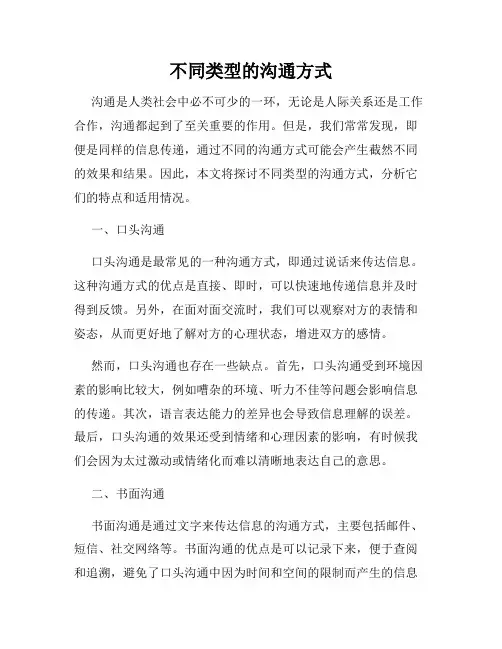 不同类型的沟通方式

沟通是人类社会中必不可少的一环，无论是人际关系还是工作合作，沟通都起到了至关重要的作用。但是，我们常常发现，即便是同样的信息传递，通过不同的沟通方式可能会产生截然不同的效果和结果。因此，本文将探讨不同类型的沟通方式，分析它们的特点和适用情况。

一、口头沟通

口头沟通是最常见的一种沟通方式，即通过说话来传达信息。这种沟通方式的优点是直接、即时，可以快速地传递信息并及时得到反馈。另外，在面对面交流时，我们可以观察对方的表情和姿态，从而更好地了解对方的心理状态，增进双方的感情。

然而，口头沟通也存在一些缺点。首先，口头沟通受到环境因素的影响比较大，例如嘈杂的环境、听力不佳等问题会影响信息的传递。其次，语言表达能力的差异也会导致信息理解的误差。最后，口头沟通的效果还受到情绪和心理因素的影响，有时候我们会因为太过激动或情绪化而难以清晰地表达自己的意思。

二、书面沟通

书面沟通是通过文字来传达信息的沟通方式，主要包括邮件、短信、社交网络等。书面沟通的优点是可以记录下来，便于查阅和追溯，避免了口头沟通中因为时间和空间的限制而产生的信息